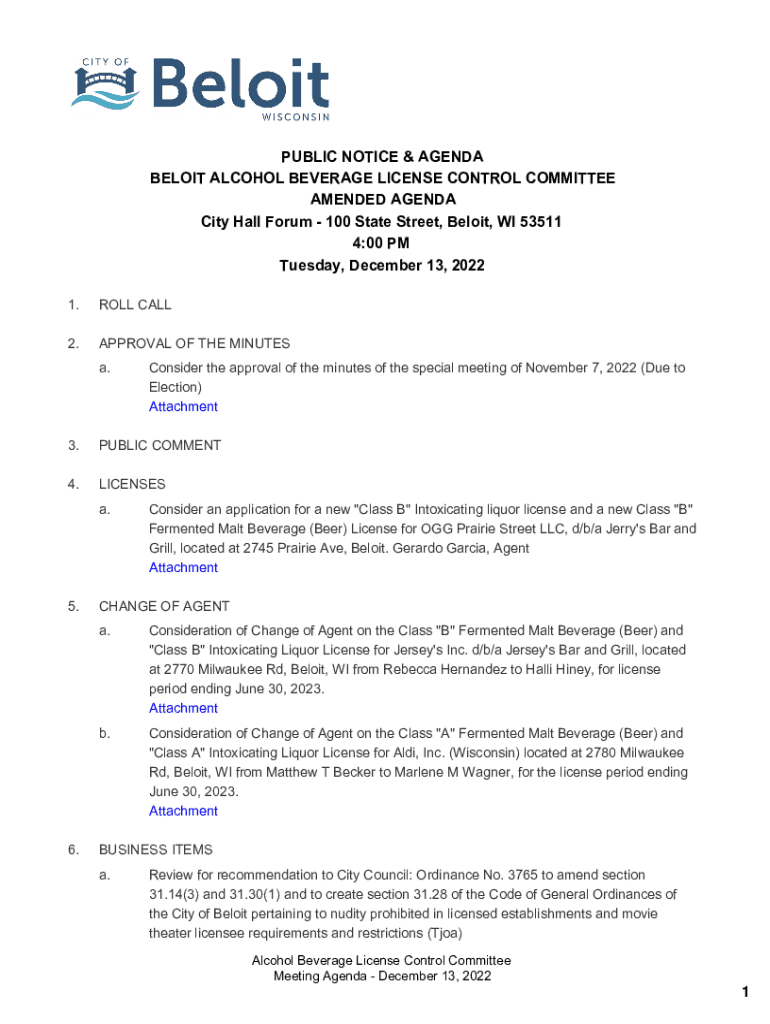 CITY OF
Beloit
WISCONSIN

PUBLIC NOTICE & AGENDA
BELOIT ALCOHOL BEVERAGE LICENSE CONTROL COMMITTEE
AMENDED AGENDA
City Hall Forum - 100 State Street, Beloit, WI 53511
4:00 PM
Tuesday, December 13, 2022

1. ROLL CALL

2. APPROVAL OF THE MINUTES

a. Consider the approval of the minutes of the special meeting of November 7, 2022 (Due to Election)
Attachment

3. PUBLIC COMMENT

4. LICENSES

a. Consider an application for a new "Class B" Intoxicating liquor license and a new Class "B" Fermented Malt Beverage (Beer) License for OGG Prairie Street LLC, d/b/a Jerry's Bar and Grill, located at 2745 Prairie Ave, Beloit. Gerardo Garcia, Agent
Attachment

5. CHANGE OF AGENT

a. Consideration of Change of Agent on the Class "B" Fermented Malt Beverage (Beer) and "Class B" Intoxicating Liquor License for Jersey's Inc. d/b/a Jersey's Bar and Grill, located at 2770 Milwaukee Rd, Beloit, WI from Rebecca Hernandez to Halli Hiney, for license period ending June 30, 2023.
Attachment

b. Consideration of Change of Agent on the Class "A" Fermented Malt Beverage (Beer) and "Class A" Intoxicating Liquor License for Aldi, Inc. (Wisconsin) located at 2780 Milwaukee Rd, Beloit, WI from Matthew T Becker to Marlene M Wagner, for the license period ending June 30, 2023.
Attachment

6. BUSINESS ITEMS

a. Review for recommendation to City Council: Ordinance No. 3765 to amend section 31.14(3) and 31.30(1) and to create section 31.28 of the Code of General Ordinances of the City of Beloit pertaining to nudity prohibited in licensed establishments and movie theater licensee requirements and restrictions (Tjoa)

Alcohol Beverage License Control Committee
Meeting Agenda - December 13, 2022

1